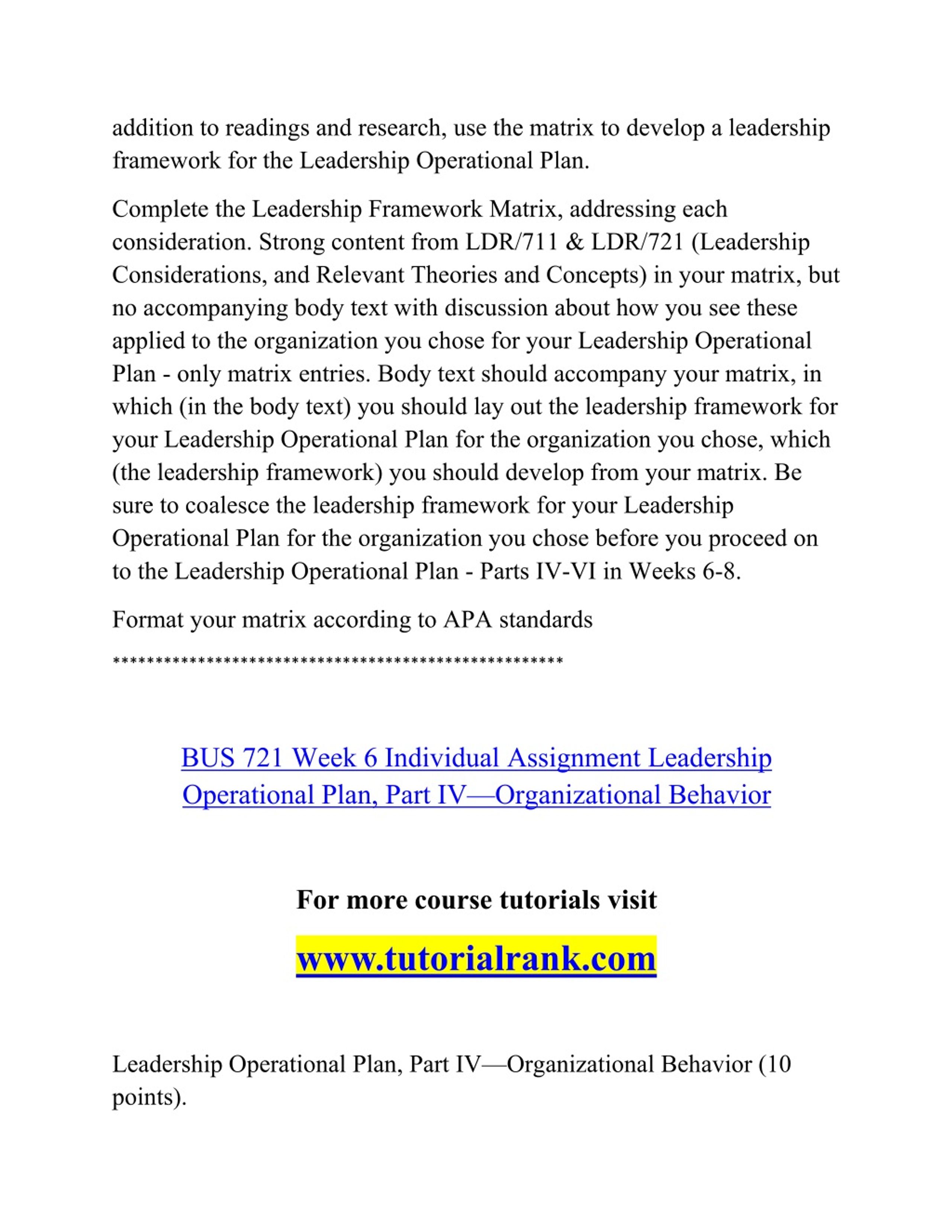 addition to readings and research, use the matrix to develop a leadership framework for the Leadership Operational Plan.

Complete the Leadership Framework Matrix, addressing each consideration. Strong content from LDR/711 & LDR/721 (Leadership Considerations, and Relevant Theories and Concepts) in your matrix, but no accompanying body text with discussion about how you see these applied to the organization you chose for your Leadership Operational Plan - only matrix entries. Body text should accompany your matrix, in which (in the body text) you should lay out the leadership framework for your Leadership Operational Plan for the organization you chose, which (the leadership framework) you should develop from your matrix. Be sure to coalesce the leadership framework for your Leadership Operational Plan for the organization you chose before you proceed on to the Leadership Operational Plan - Parts IV-VI in Weeks 6-8.

Format your matrix according to APA standards

****************************************************

BUS 721 Week 6 Individual Assignment Leadership Operational Plan, Part IV—Organizational Behavior

For more course tutorials visit

www.tutorialrank.com

Leadership Operational Plan, Part IV—Organizational Behavior (10 points).